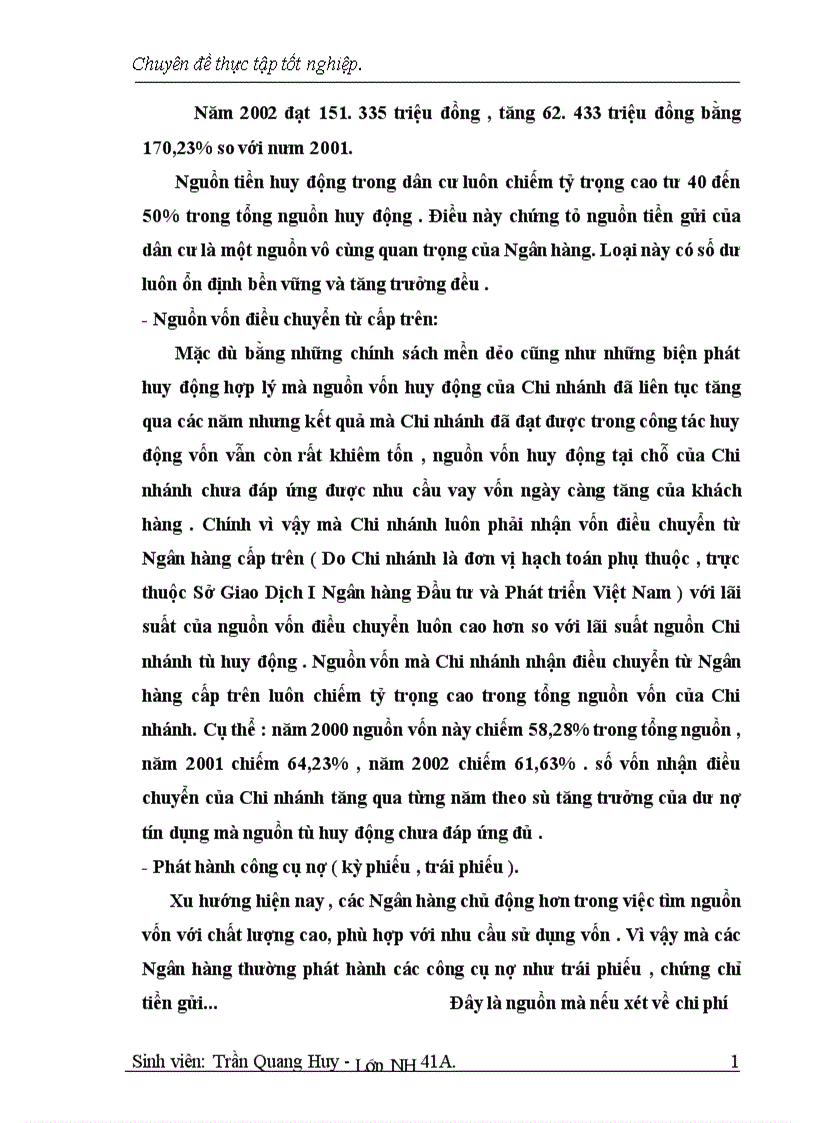 Chuyên đề thực tập tốt nghiệp.

Năm 2002 đạt 151. 335 triệu đồng , tăng 62. 433 triệu đồng bằng 170,23% so với nưm 2001.

Nguồn tiền huy động trong dân cư luôn chiếm tỷ trọng cao tư 40 đến 50% trong tổng nguồn huy động . Điều này chứng tỏ nguồn tiền gửi của dân cư là một nguồn vô cùng quan trọng của Ngân hàng. Loại này có số dư luôn ổn định bền vững và tăng trưởng đều .

- Nguồn vốn điều chuyển từ cấp trên:

Mặc dù bằng những chính sách mền dẻo cũng như những biện phát huy động hợp lý mà nguồn vốn huy động của Chi nhánh đã liên tục tăng qua các năm nhưng kết quả mà Chi nhánh đã đạt được trong công tác huy động vốn vẫn còn rất khiêm tốn , nguồn vốn huy động tại chỗ của Chi nhánh chưa đáp ứng được nhu cầu vay vốn ngày càng tăng của khách hàng . Chính vì vậy mà Chi nhánh luôn phải nhận vốn điều chuyển từ Ngân hàng cấp trên ( Do Chi nhánh là đơn vị hạch toán phụ thuộc , trực thuộc Sở Giao Dịch I Ngân hàng Đầu tư và Phát triển Việt Nam ) với lãi suất của nguồn vốn điều chuyển luôn cao hơn so với lãi suất nguồn Chi nhánh tù huy động . Nguồn vốn mà Chi nhánh nhận điều chuyển từ Ngân hàng cấp trên luôn chiếm tỷ trọng cao trong tổng nguồn vốn của Chi nhánh. Cụ thể : năm 2000 nguồn vốn này chiếm 58,28% trong tổng nguồn , năm 2001 chiếm 64,23% , năm 2002 chiếm 61,63% . số vốn nhận điều chuyển của Chi nhánh tăng qua từng năm theo sù tăng trưởng của dư nợ tín dụng mà nguồn tù huy động chưa đáp ứng đủ .

- Phát hành công cụ nợ ( kỳ phiếu , trái phiếu ).

Xu hướng hiện nay , các Ngân hàng chủ động hơn trong việc tìm nguồn vốn với chất lượng cao, phù hợp với nhu cầu sử dụng vốn . Vì vậy mà các Ngân hàng thường phát hành các công cụ nợ như trái phiếu , chứng chỉ tiền gửi... Đây là nguồn mà nếu xét về chi phí

Sinh viên: Trần Quang Huy - Lớp NH 41A. 1